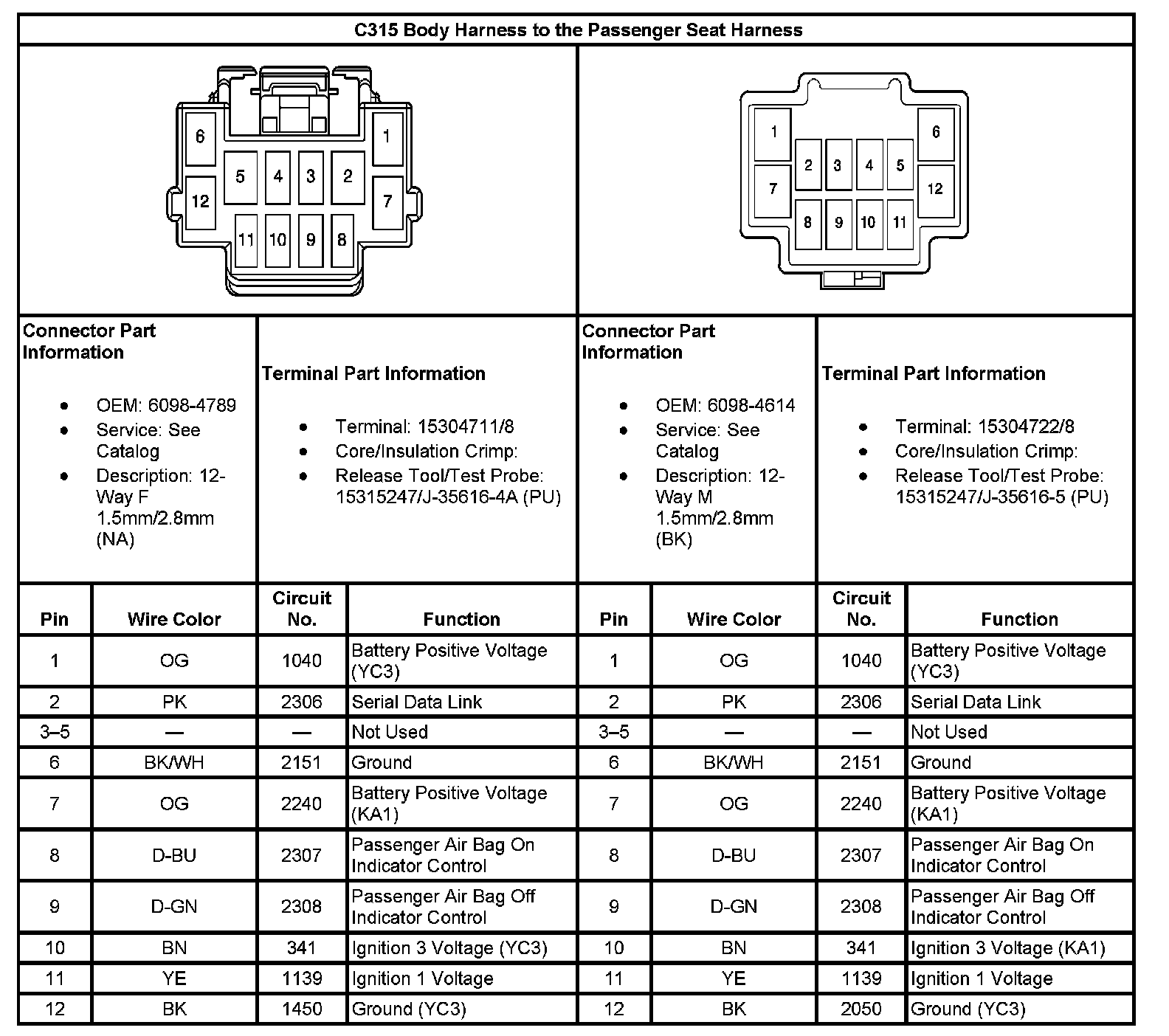 C315 Body Harness to the Passenger Seat Harness

6 1 5 4 3 2 12 7 11 10 9 8

1 6 2 3 4 5 7 12 8 9 10 11

Connector Part Information

- OEM: 6098-4789
- Service: See Catalog
- Description: 12-Way F 1.5mm/2.8mm (NA)

Terminal Part Information

- Terminal: 15304711/8
- Core/Insulation Crimp:
- Release Tool/Test Probe: 15315247/J-35616-4A (PU)

Connector Part Information

- OEM: 6098-4614
- Service: See Catalog
- Description: 12-Way M 1.5mm/2.8mm (BK)

Terminal Part Information

- Terminal: 15304722/8
- Core/Insulation Crimp:
- Release Tool/Test Probe: 15315247/J-35616-5 (PU)

| Pin | Wire Color | Circuit No. | Function | Pin | Wire Color | Circuit No. | Function |
|---|---|---|---|---|---|---|---|
| 1 | OG | 1040 | Battery Positive Voltage (YC3) | 1 | OG | 1040 | Battery Positive Voltage (YC3) |
| 2 | PK | 2306 | Serial Data Link | 2 | PK | 2306 | Serial Data Link |
| 3–5 | — | — | Not Used | 3–5 | — | — | Not Used |
| 6 | BK/WH | 2151 | Ground | 6 | BK/WH | 2151 | Ground |
| 7 | OG | 2240 | Battery Positive Voltage (KA1) | 7 | OG | 2240 | Battery Positive Voltage (KA1) |
| 8 | D-BU | 2307 | Passenger Air Bag On Indicator Control | 8 | D-BU | 2307 | Passenger Air Bag On Indicator Control |
| 9 | D-GN | 2308 | Passenger Air Bag Off Indicator Control | 9 | D-GN | 2308 | Passenger Air Bag Off Indicator Control |
| 10 | BN | 341 | Ignition 3 Voltage (YC3) | 10 | BN | 341 | Ignition 3 Voltage (KA1) |
| 11 | YE | 1139 | Ignition 1 Voltage | 11 | YE | 1139 | Ignition 1 Voltage |
| 12 | BK | 1450 | Ground (YC3) | 12 | BK | 2050 | Ground (YC3) |